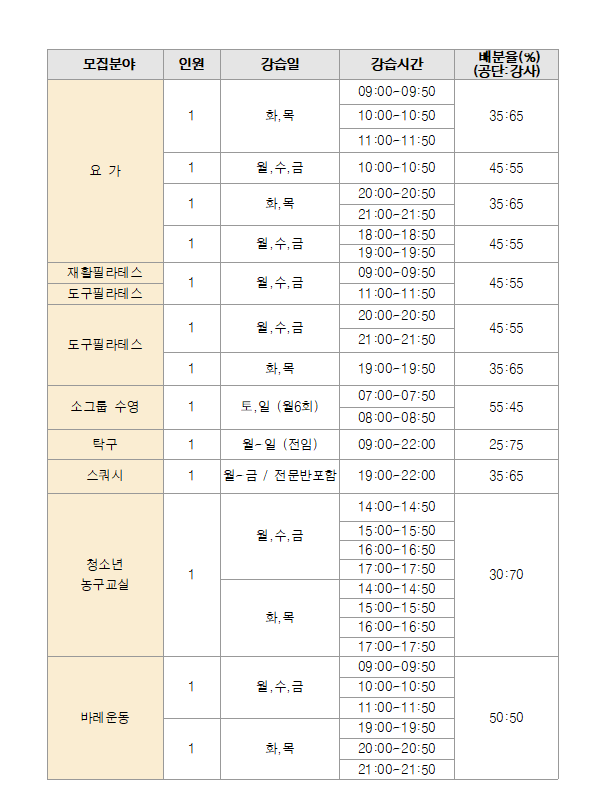 | 모집분야 | 인원 | 강습일 | 강습시간 | 배분율(%) (공단:강사) |
|---|---|---|---|---|
| 요 가 | 1 | 화,목 | 09:00-09:50 | 35:65 |
| | | | 10:00-10:50 | |
| | | | 11:00-11:50 | |
| | 1 | 월,수,금 | 10:00-10:50 | 45:55 |
| | 1 | 화,목 | 20:00-20:50 | 35:65 |
| | | | 21:00-21:50 | |
| | 1 | 월,수,금 | 18:00-18:50 | 45:55 |
| | | | 19:00-19:50 | |
| 재활필라테스 | 1 | 월,수,금 | 09:00-09:50 | 45:55 |
| 도구필라테스 | | | 11:00-11:50 | |
| 도구필라테스 | 1 | 월,수,금 | 20:00-20:50 | 45:55 |
| | | | 21:00-21:50 | |
| | 1 | 화,목 | 19:00-19:50 | 35:65 |
| 소그룹 수영 | 1 | 토,일 (월6회) | 07:00-07:50 | 55:45 |
| | | | 08:00-08:50 | |
| 탁구 | 1 | 월-일 (전임) | 09:00-22:00 | 25:75 |
| 스쿼시 | 1 | 월-금 / 전문반포함 | 19:00-22:00 | 35:65 |
| 청소년 농구교실 | 1 | 월,수,금 | 14:00-14:50 | 30:70 |
| | | | 15:00-15:50 | |
| | | | 16:00-16:50 | |
| | | | 17:00-17:50 | |
| | | 화,목 | 14:00-14:50 | |
| | | | 15:00-15:50 | |
| | | | 16:00-16:50 | |
| | | | 17:00-17:50 | |
| 바레운동 | 1 | 월,수,금 | 09:00-09:50 | 50:50 |
| | | | 10:00-10:50 | |
| | | | 11:00-11:50 | |
| | 1 | 화,목 | 19:00-19:50 | |
| | | | 20:00-20:50 | |
| | | | 21:00-21:50 | |